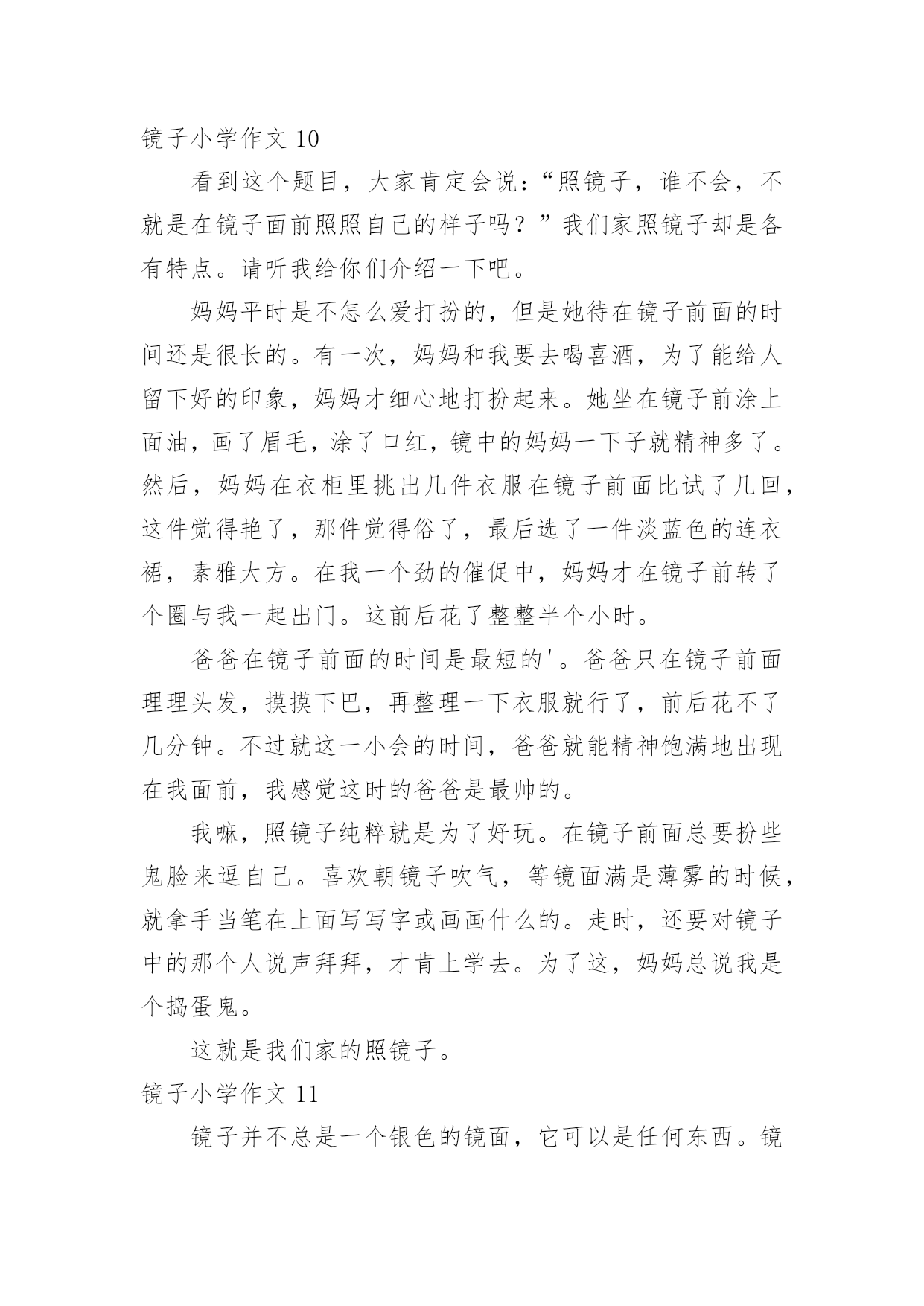 镜子小学作文 10

看到这个题目，大家肯定会说：“照镜子，谁不会，不就是在镜子面前照照自己的样子吗？”我们家照镜子却是各有特点。请听我给你们介绍一下吧。

妈妈平时是不怎么爱打扮的，但是她待在镜子前面的时间还是很长的。有一次，妈妈和我要去喝喜酒，为了能给人留下好的印象，妈妈才细心地打扮起来。她坐在镜子前涂上面油，画了眉毛，涂了口红，镜中的妈妈一下子就精神多了。然后，妈妈在衣柜里挑出几件衣服在镜子前面比试了几回，这件觉得艳了，那件觉得俗了，最后选了一件淡蓝色的连衣裙，素雅大方。在我一个劲的催促中，妈妈才在镜子前转了个圈与我一起出门。这前后花了整整半个小时。

爸爸在镜子前面的时间是最短的'。爸爸只在镜子前面理理头发，摸摸下巴，再整理一下衣服就行了，前后花不了几分钟。不过就这一小会的时间，爸爸就能精神饱满地出现在我面前，我感觉这时的爸爸是最帅的。

我嘛，照镜子纯粹就是为了好玩。在镜子前面总要扮些鬼脸来逗自己。喜欢朝镜子吹气，等镜面满是薄雾的时候，就拿手当笔在上面写写字或画画什么的。走时，还要对镜子中的那个人说声拜拜，才肯上学去。为了这，妈妈总说我是个捣蛋鬼。

这就是我们家的照镜子。

镜子小学作文 11

镜子并不总是一个银色的镜面，它可以是任何东西。镜